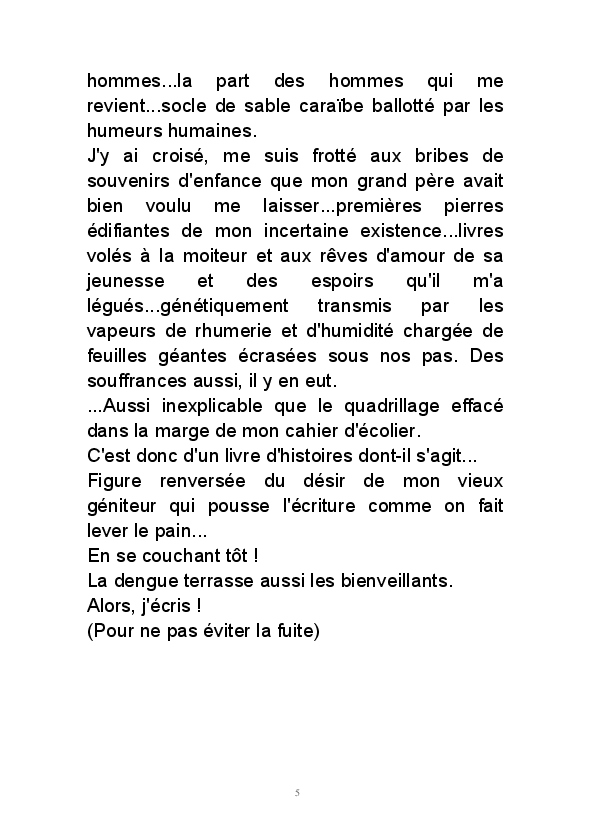 hommes...la part des hommes qui me revient...socle de sable caraïbe ballotté par les humeurs humaines.
J'y ai croisé, me suis frotté aux bribes de souvenirs d'enfance que mon grand père avait bien voulu me laisser...premières pierres édifiantes de mon incertaine existence...livres volés à la moiteur et aux rêves d'amour de sa jeunesse et des espoirs qu'il m'a légués...génétiquement transmis par les vapeurs de rhumerie et d'humidité chargée de feuilles géantes écrasées sous nos pas. Des souffrances aussi, il y en eut.
...Aussi inexplicable que le quadrillage effacé dans la marge de mon cahier d'écolier.
C'est donc d'un livre d'histoires dont-il s'agit...
Figure renversée du désir de mon vieux géniteur qui pousse l'écriture comme on fait lever le pain...
En se couchant tôt !
La dengue terrasse aussi les bienveillants.
Alors, j'écris !
(Pour ne pas éviter la fuite)

5